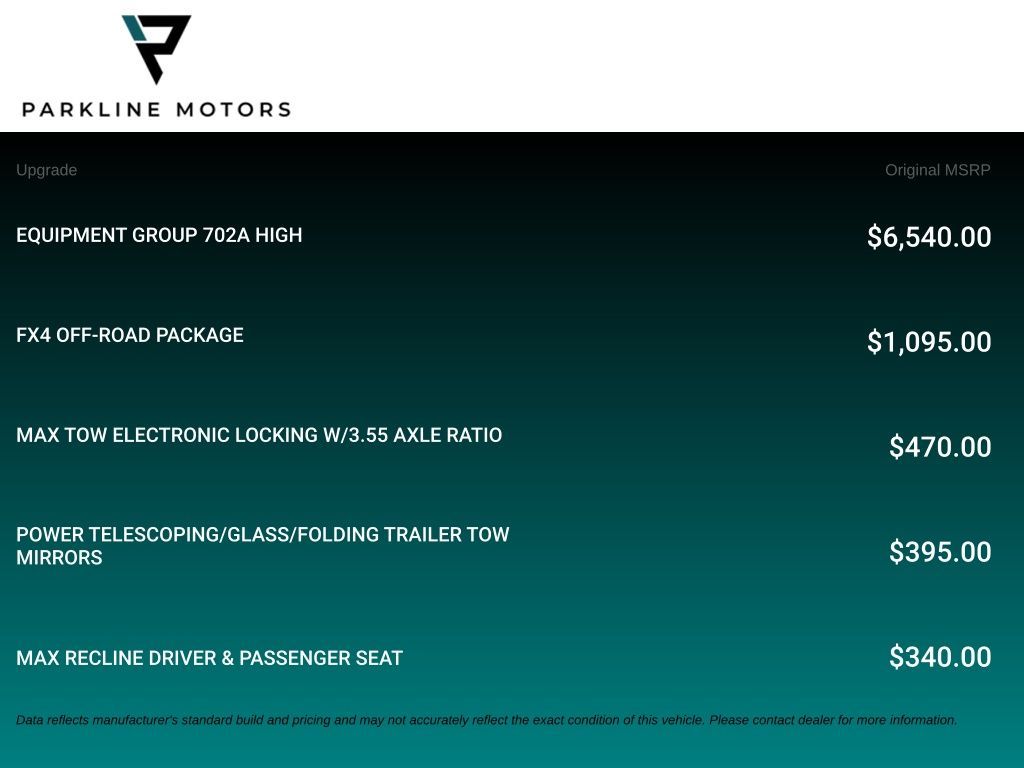 PARKLINE MOTORS

| Upgrade | Original MSRP |
|---|---|
| EQUIPMENT GROUP 702A HIGH | $6,540.00 |
| FX4 OFF-ROAD PACKAGE | $1,095.00 |
| MAX TOW ELECTRONIC LOCKING W/3.55 AXLE RATIO | $470.00 |
| POWER TELESCOPING/GLASS/FOLDING TRAILER TOW MIRRORS | $395.00 |
| MAX RECLINE DRIVER & PASSENGER SEAT | $340.00 |

Data reflects manufacturer's standard build and pricing and may not accurately reflect the exact condition of this vehicle. Please contact dealer for more information.